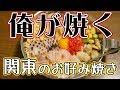 俺が焼く

関東のお好み焼き